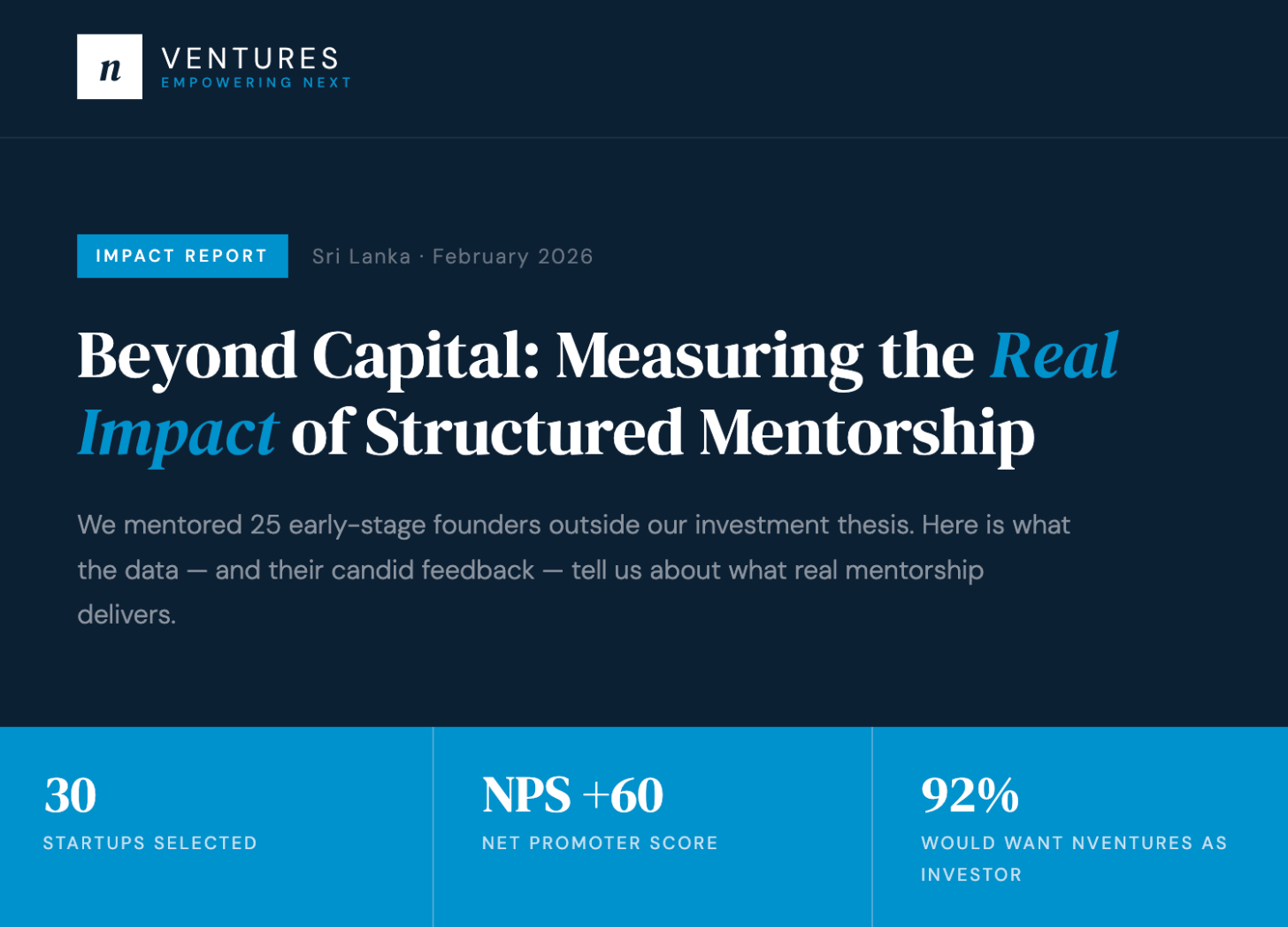 n

VENTURES
EMPOWERING NEXT

IMPACT REPORT

Sri Lanka · February 2026

Beyond Capital: Measuring the Real Impact of Structured Mentorship

We mentored 25 early-stage founders outside our investment thesis. Here is what the data — and their candid feedback — tell us about what real mentorship delivers.

30
STARTUPS SELECTED

NPS +60
NET PROMOTER SCORE

92%
WOULD WANT NVENTURES AS INVESTOR